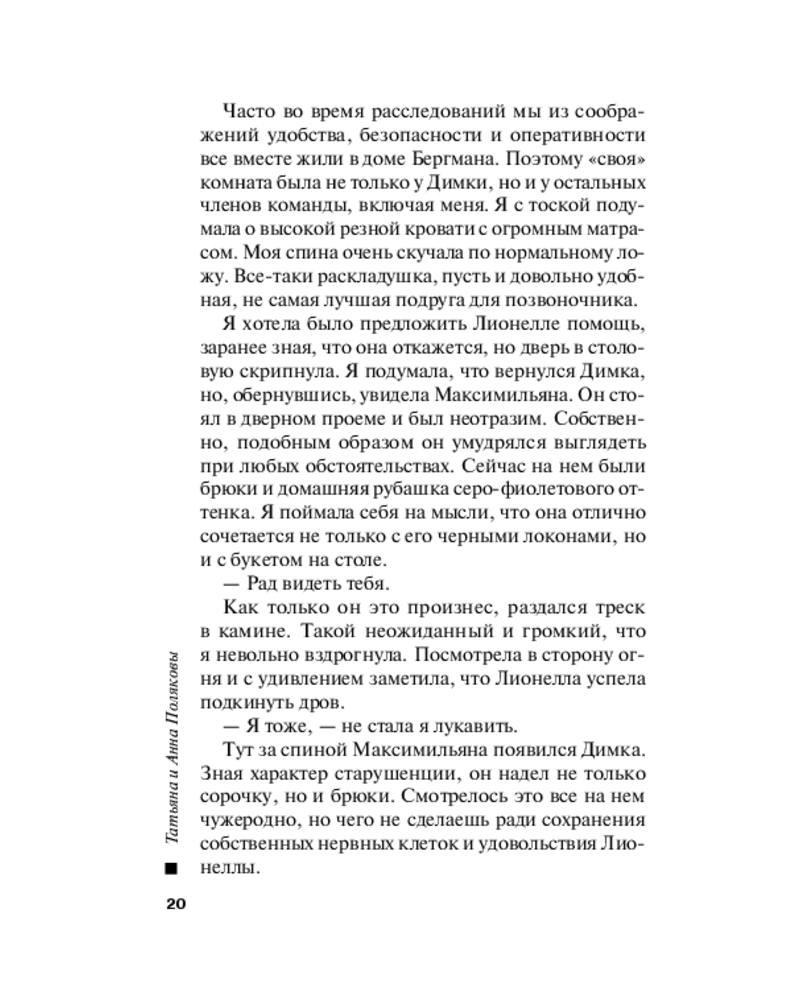 Часто во время расследований мы из соображений удобства, безопасности и оперативности все вместе жили в доме Бергмана. Поэтому «своя» комната была не только у Димки, но и у остальных членов команды, включая меня. Я с тоской подумала о высокой резной кровати с огромным матрасом. Моя спина очень скучала по нормальному ложу. Все-таки раскладушка, пусть и довольно удобная, не самая лучшая подруга для позвоночника.

Я хотела было предложить Лионелле помощь, заранее зная, что она откажется, но дверь в столовую скрипнула. Я подумала, что вернулся Димка, но, обернувшись, увидела Максимильяна. Он стоял в дверном проеме и был неотразим. Собственно, подобным образом он умудрялся выглядеть при любых обстоятельствах. Сейчас на нем были брюки и домашняя рубашка серо-фиолетового оттенка. Я поймала себя на мысли, что она отлично сочетается не только с его черными локонами, но и с букетом на столе.

— Рад видеть тебя.

Как только он это произнес, раздался треск в камине. Такой неожиданный и громкий, что я невольно вздрогнула. Посмотрела в сторону огня и с удивлением заметила, что Лионелла успела подкинуть дров.

— Я тоже, — не стала я лукавить.

Тут за спиной Максимильяна появился Димка. Зная характер старушенции, он надел не только сорочку, но и брюки. Смотрелось это все на нем чужеродно, но чего не сделаешь ради сохранения собственных нервных клеток и удовольствия Лионеллы.

Татьяна и Анна Поляковы

20